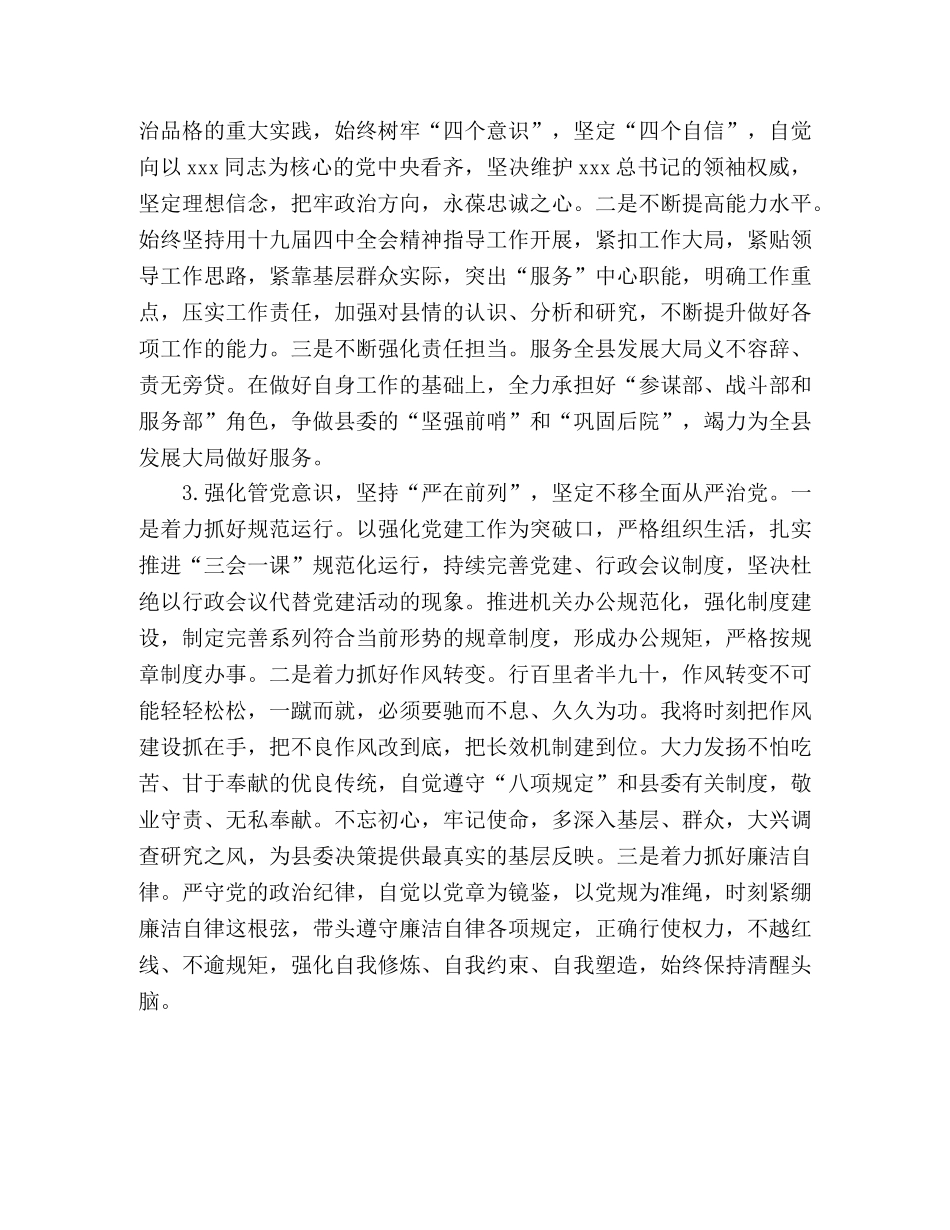 治品格的重大实践，始终树牢“四个意识”，坚定“四个自信”，自觉向以 xxx 同志为核心的党中央看齐，坚决维护 xxx 总书记的领袖权威，坚定理想信念，把牢政治方向，永葆忠诚之心。二是不断提高能力水平。始终坚持用十九届四中全会精神指导工作开展，紧扣工作大局，紧贴领导工作思路，紧靠基层群众实际，突出“服务”中心职能，明确工作重点，压实工作责任，加强对县情的认识、分析和研究，不断提升做好各项工作的能力。三是不断强化责任担当。服务全县发展大局义不容辞、责无旁贷。在做好自身工作的基础上，全力承担好“参谋部、战斗部和服务部”角色，争做县委的“坚强前哨”和“巩固后院”，竭力为全县发展大局做好服务。

3.强化管党意识，坚持“严在前列”，坚定不移全面从严治党。一是着力抓好规范运行。以强化党建工作为突破口，严格组织生活，扎实推进“三会一课”规范化运行，持续完善党建、行政会议制度，坚决杜绝以行政会议代替党建活动的现象。推进机关办公规范化，强化制度建设，制定完善系列符合当前形势的规章制度，形成办公规矩，严格按规章制度办事。二是着力抓好作风转变。行百里者半九十，作风转变不可能轻轻松松，一蹴而就，必须要驰而不息、久久为功。我将时刻把作风建设抓在手，把不良作风改到底，把长效机制建到位。大力发扬不怕吃苦、甘于奉献的优良传统，自觉遵守“八项规定”和县委有关制度，敬业守责、无私奉献。不忘初心，牢记使命，多深入基层、群众，大兴调查研究之风，为县委决策提供最真实的基层反映。三是着力抓好廉洁自律。严守党的政治纪律，自觉以党章为镜鉴，以党规为准绳，时刻紧绷廉洁自律这根弦，带头遵守廉洁自律各项规定，正确行使权力，不越红线、不逾规矩，强化自我修炼、自我约束、自我塑造，始终保持清醒头脑。